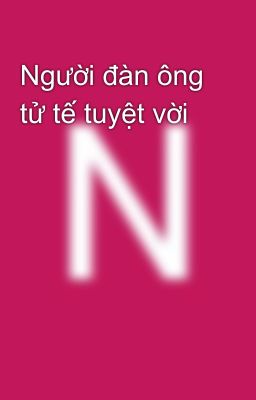 Người đàn ông tử tế tuyệt vời

N